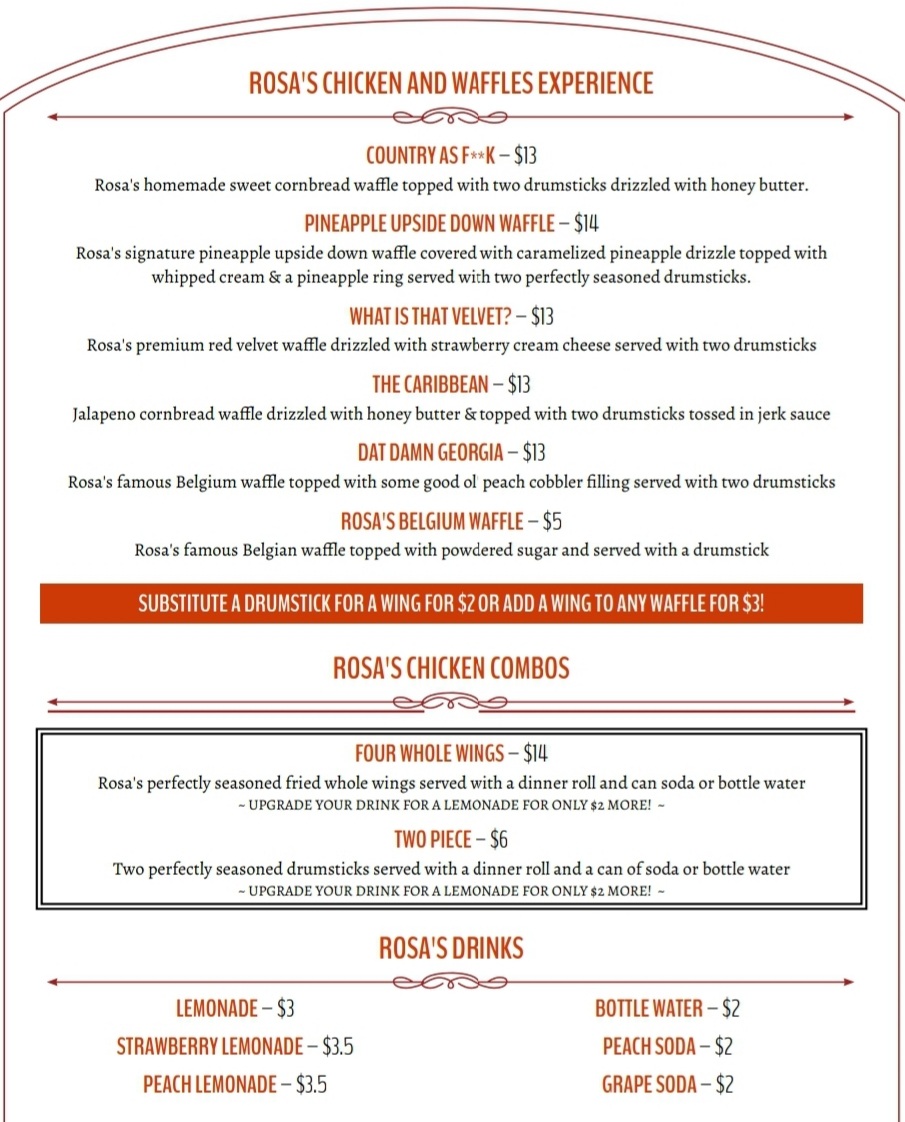 ROSA'S CHICKEN AND WAFFLES EXPERIENCE

COUNTRY AS F**K – $13
Rosa's homemade sweet cornbread waffle topped with two drumsticks drizzled with honey butter.

PINEAPPLE UPSIDE DOWN WAFFLE – $14
Rosa's signature pineapple upside down waffle covered with caramelized pineapple drizzle topped with whipped cream & a pineapple ring served with two perfectly seasoned drumsticks.

WHAT IS THAT VELVET? – $13
Rosa's premium red velvet waffle drizzled with strawberry cream cheese served with two drumsticks

THE CARIBBEAN – $13
Jalapeno cornbread waffle drizzled with honey butter & topped with two drumsticks tossed in jerk sauce

DAT DAMN GEORGIA – $13
Rosa's famous Belgium waffle topped with some good ol' peach cobbler filling served with two drumsticks

ROSA'S BELGIUM WAFFLE – $5
Rosa's famous Belgian waffle topped with powdered sugar and served with a drumstick

SUBSTITUTE A DRUMSTICK FOR A WING FOR $2 OR ADD A WING TO ANY WAFFLE FOR $3!

ROSA'S CHICKEN COMBOS

FOUR WHOLE WINGS – $14
Rosa's perfectly seasoned fried whole wings served with a dinner roll and can soda or bottle water
~ UPGRADE YOUR DRINK FOR A LEMONADE FOR ONLY $2 MORE! ~

TWO PIECE – $6
Two perfectly seasoned drumsticks served with a dinner roll and a can of soda or bottle water
~ UPGRADE YOUR DRINK FOR A LEMONADE FOR ONLY $2 MORE! ~

ROSA'S DRINKS

LEMONADE – $3
STRAWBERRY LEMONADE – $3.5
PEACH LEMONADE – $3.5

BOTTLE WATER – $2
PEACH SODA – $2
GRAPE SODA – $2